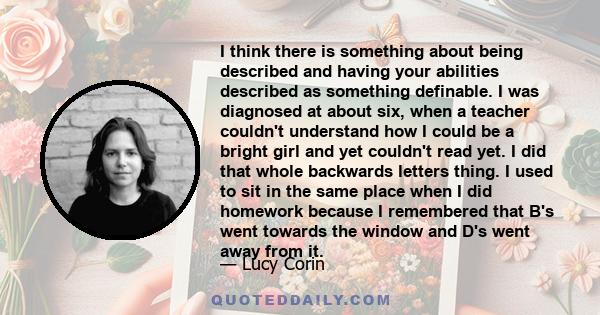 I think there is something about being described and having your abilities described as something definable. I was diagnosed at about six, when a teacher couldn't understand how I could be a bright girl and yet couldn't read yet. I did that whole backwards letters thing. I used to sit in the same place when I did homework because I remembered that B's went towards the window and D's went away from it.

— Lucy Corin

QUOTEDDAILY.COM